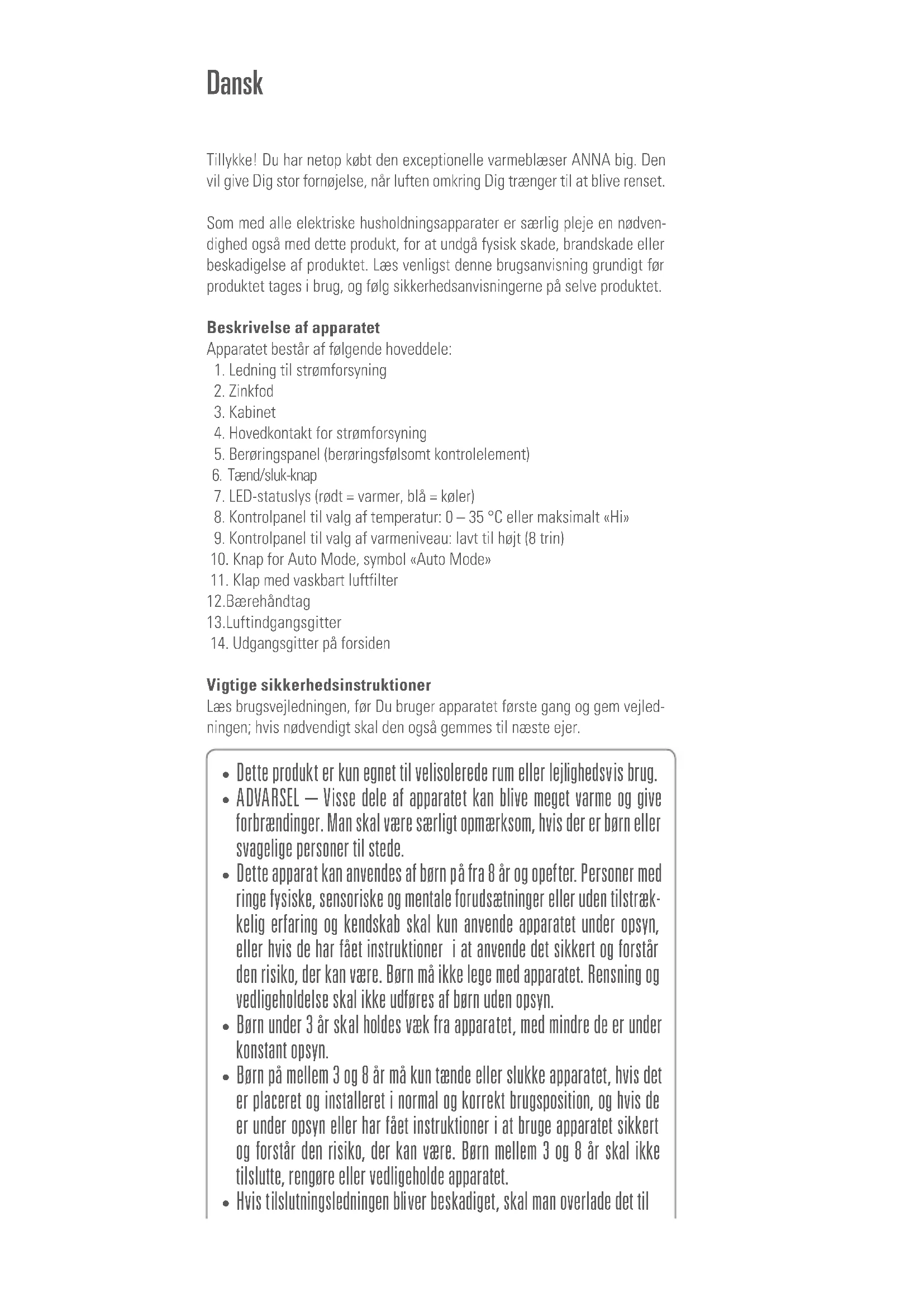 Dansk

Tillykke! Du har netop købt den exceptionelle varmeblæser ANNA big. Den vil give Dig stor fornøjelse, når luften omkring Dig trænger til at blive renset.

Som med alle elektriske husholdningsapparater er særlig pleje en nødvendighed også med dette produkt, for at undgå fysisk skade, brandskade eller beskadigelse af produktet. Læs venligst denne brugsanvisning grundigt før produktet tages i brug, og følg sikkerhedsanvisningerne på selve produktet.

Beskrivelse af apparatet
Apparatet består af følgende hoveddele:
1. Ledning til strømforsyning
2. Zinkfod
3. Kabinet
4. Hovedkontakt for strømforsyning
5. Berøringspanel (berøringsfølsomt kontrolelement)
6. Tænd/sluk-knap
7. LED-statuslys (rødt = varmer, blå = køler)
8. Kontrolpanel til valg af temperatur: 0 – 35 °C eller maksimalt «Hi»
9. Kontrolpanel til valg af varmeniveau: lavt til højt (8 trin)
10. Knap for Auto Mode, symbol «Auto Mode»
11. Klap med vaskbart luftfilter
12.Bærehåndtag
13.Luftindgangsgitter
14. Udgangsgitter på forsiden

Vigtige sikkerhedsinstruktioner
Læs brugsvejledningen, før Du bruger apparatet første gang og gem vejledningen; hvis nødvendigt skal den også gemmes til næste ejer.

• Dette produkt er kun egnet til velisolerede rum eller lejlighedsvis brug.
• ADVARSEL – Visse dele af apparatet kan blive meget varme og give forbrændinger. Man skal være særligt opmærksom, hvis der er børn eller svagelige personer til stede.
• Dette apparat kan anvendes af børn på fra 8 år og opefter. Personer med ringe fysiske, sensoriske og mentale forudsætninger eller uden tilstrækkelig erfaring og kendskab skal kun anvende apparatet under opsyn, eller hvis de har fået instruktioner i at anvende det sikkert og forstår den risiko, der kan være. Børn må ikke lege med apparatet. Rensning og vedligeholdelse skal ikke udføres af børn uden opsyn.
• Børn under 3 år skal holdes væk fra apparatet, med mindre de er under konstant opsyn.
• Børn på mellem 3 og 8 år må kun tænde eller slukke apparatet, hvis det er placeret og installeret i normal og korrekt brugsposition, og hvis de er under opsyn eller har fået instruktioner i at bruge apparatet sikkert og forstår den risiko, der kan være. Børn mellem 3 og 8 år skal ikke tilslutte, rengøre eller vedligeholde apparatet.
• Hvis tilslutningsledningen bliver beskadiget, skal man overlade det til